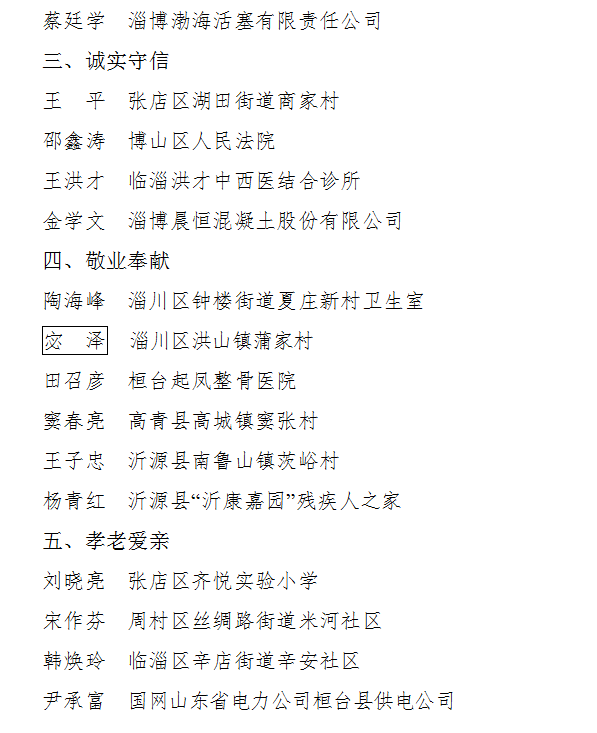 蔡廷学　淄博渤海活塞有限责任公司

三、诚实守信

王　平　张店区湖田街道商家村

邵鑫涛　博山区人民法院

王洪才　临淄洪才中西医结合诊所

金学文　淄博晨恒混凝土股份有限公司

四、敬业奉献

陶海峰　淄川区钟楼街道夏庄新村卫生室

窦　泽　淄川区洪山镇蒲家村

田召彦　桓台起凤整骨医院

窦春亮　高青县高城镇窦张村

王子忠　沂源县南鲁山镇茨峪村

杨青红　沂源县“沂康嘉园”残疾人之家

五、孝老爱亲

刘晓亮　张店区齐悦实验小学

宋作芬　周村区丝绸路街道米河社区

韩焕玲　临淄区辛店街道辛安社区

尹承富　国网山东省电力公司桓台县供电公司